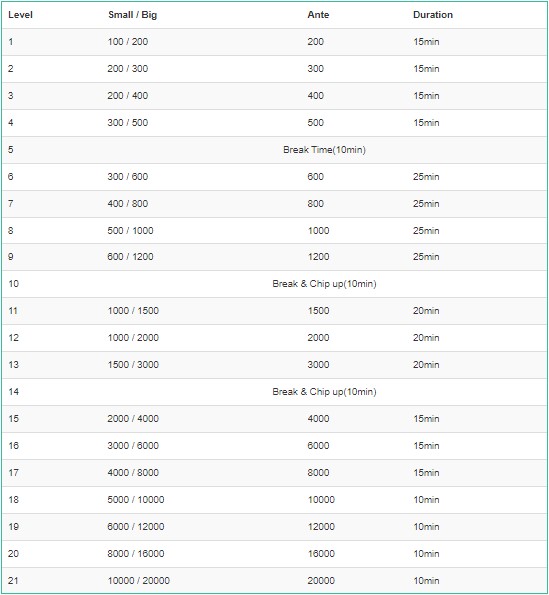 | Level | Small / Big | Ante | Duration |
|---|---|---|---|
| 1 | 100 / 200 | 200 | 15min |
| 2 | 200 / 300 | 300 | 15min |
| 3 | 200 / 400 | 400 | 15min |
| 4 | 300 / 500 | 500 | 15min |
| 5 | Break Time(10min) | | |
| 6 | 300 / 600 | 600 | 25min |
| 7 | 400 / 800 | 800 | 25min |
| 8 | 500 / 1000 | 1000 | 25min |
| 9 | 600 / 1200 | 1200 | 25min |
| 10 | Break & Chip up(10min) | | |
| 11 | 1000 / 1500 | 1500 | 20min |
| 12 | 1000 / 2000 | 2000 | 20min |
| 13 | 1500 / 3000 | 3000 | 20min |
| 14 | Break & Chip up(10min) | | |
| 15 | 2000 / 4000 | 4000 | 15min |
| 16 | 3000 / 6000 | 6000 | 15min |
| 17 | 4000 / 8000 | 8000 | 15min |
| 18 | 5000 / 10000 | 10000 | 10min |
| 19 | 6000 / 12000 | 12000 | 10min |
| 20 | 8000 / 16000 | 16000 | 10min |
| 21 | 10000 / 20000 | 20000 | 10min |